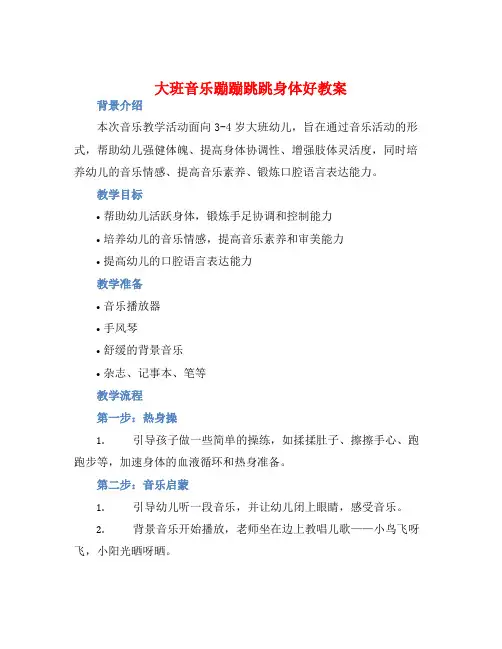 大班音乐蹦蹦跳跳身体好教案

背景介绍

本次音乐教学活动面向 3-4 岁大班幼儿，旨在通过音乐活动的形式，帮助幼儿强健体魄、提高身体协调性、增强肢体灵活度，同时培养幼儿的音乐情感、提高音乐素养、锻炼口腔语言表达能力。

教学目标

• 帮助幼儿活跃身体，锻炼手足协调和控制能力

• 培养幼儿的音乐情感，提高音乐素养和审美能力

• 提高幼儿的口腔语言表达能力

教学准备

• 音乐播放器

• 手风琴

• 舒缓的背景音乐

• 杂志、记事本、笔等

教学流程

第一步：热身操

1. 引导孩子做一些简单的操练，如揉揉肚子、擦擦手心、跑跑步等，加速身体的血液循环和热身准备。

第二步：音乐启蒙

1. 引导幼儿听一段音乐，并让幼儿闭上眼睛，感受音乐。

2. 背景音乐开始播放，老师坐在边上教唱儿歌——小鸟飞呀飞，小阳光晒呀晒。